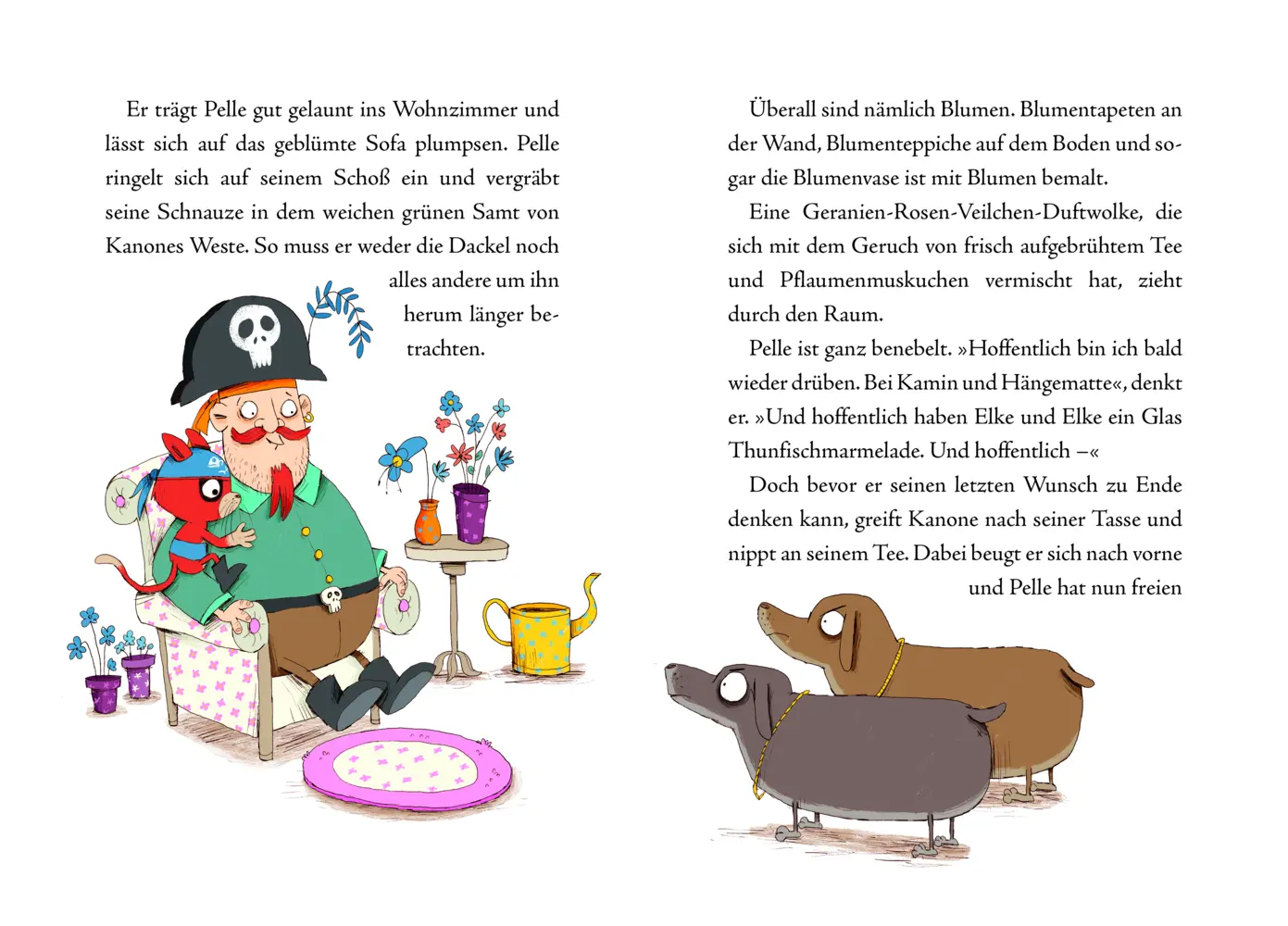 Er trägt Pelle gut gelaunt ins Wohnzimmer und lässt sich auf das geblümte Sofa plumpsen. Pelle ringelt sich auf seinem Schoß ein und vergräbt seine Schnauze in dem weichen grünen Samt von Kanones Weste. So muss er weder die Dackel noch alles andere um ihn herum länger betrachten.

Überall sind nämlich Blumen. Blumentapeten an der Wand, Blumenteppiche auf dem Boden und sogar die Blumenvase ist mit Blumen bemalt.

Eine Geranien-Rosen-Veilchen-Duftwolke, die sich mit dem Geruch von frisch aufgebrühtem Tee und Pflaumenmuskuchen vermischt hat, zieht durch den Raum.

Pelle ist ganz benebelt. »Hoffentlich bin ich bald wieder drüben. Bei Kamin und Hängematte«, denkt er. »Und hoffentlich haben Elke und Elke ein Glas Thunfischmarmelade. Und hoffentlich –«

Doch bevor er seinen letzten Wunsch zu Ende denken kann, greift Kanone nach seiner Tasse und nippt an seinem Tee. Dabei beugt er sich nach vorne und Pelle hat nun freien